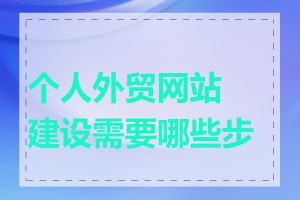 个人外贸网站建设需要哪些步